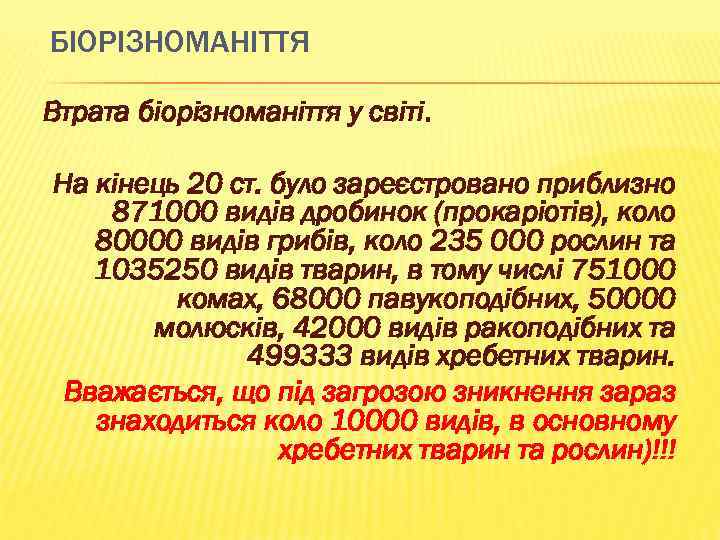 БІОРІЗНОМАНІТТЯ

Втрата біорізноманіття у світі.

На кінець 20 ст. було зареєстровано приблизно 871000 видів дробинок (прокаріотів), коло 80000 видів грибів, коло 235 000 рослин та 1035250 видів тварин, в тому числі 751000 комах, 68000 павукоподібних, 50000 молюсків, 42000 видів ракоподібних та 499333 видів хребетних тварин.

Вважається, що під загрозою зникнення зараз знаходиться коло 10000 видів, в основному хребетних тварин та рослин)!!!